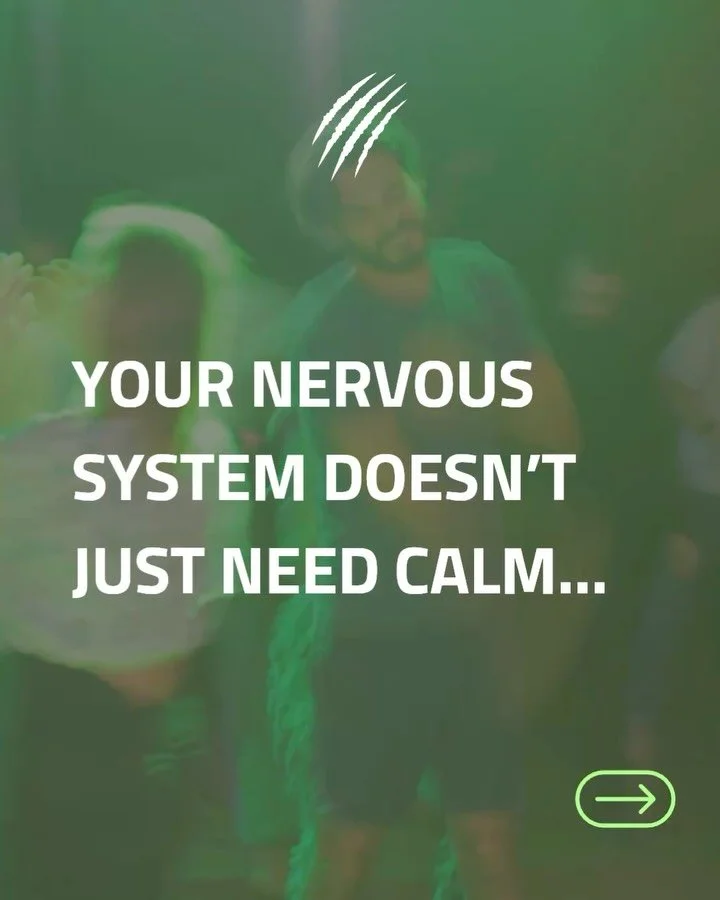 YOUR NERVOUS SYSTEM DOESN'T JUST NEED CALM...